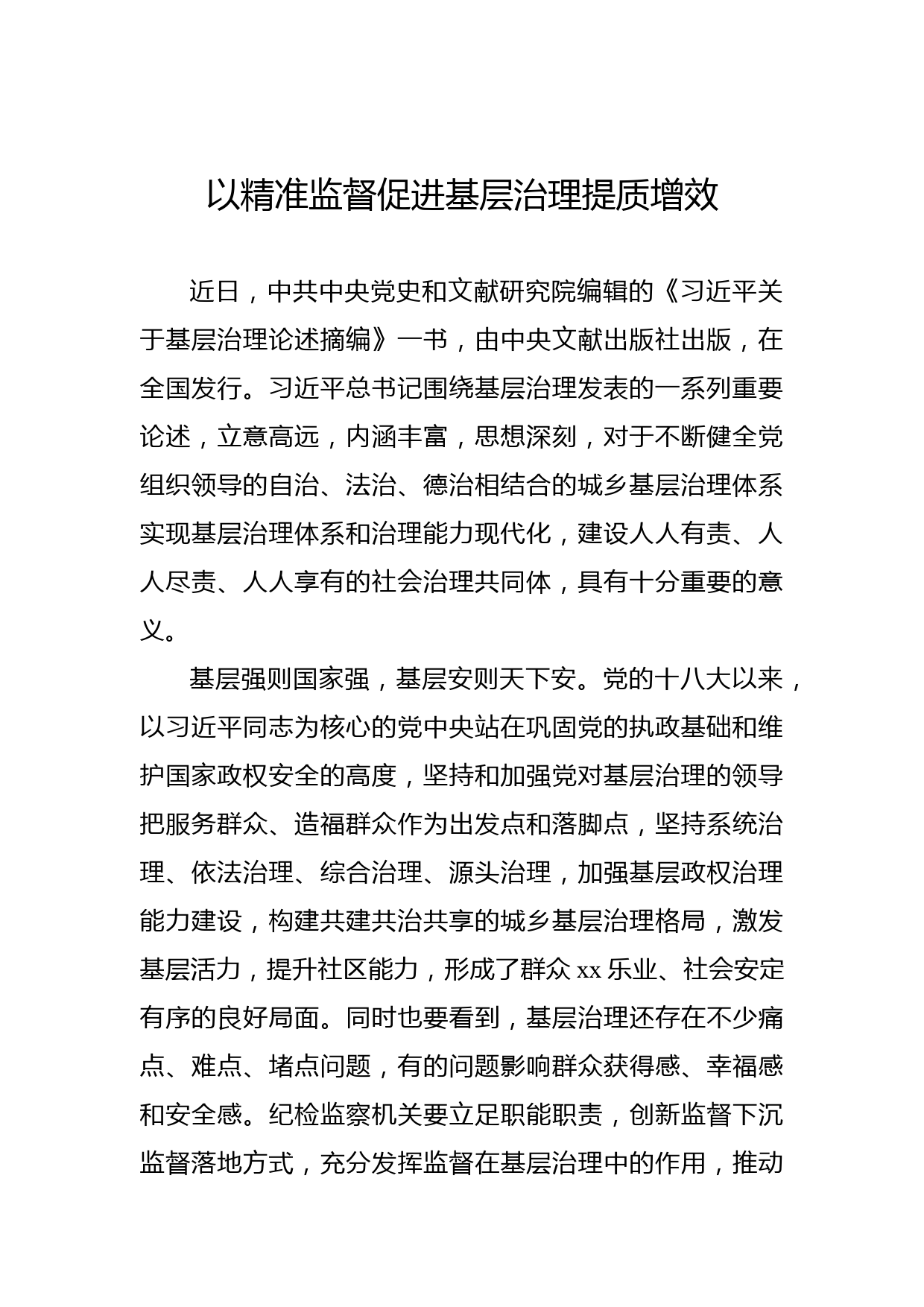 以精准监督促进基层治理提质增效

近日，中共中央党史和文献研究院编辑的《习近平关于基层治理论述摘编》一书，由中央文献出版社出版，在全国发行。习近平总书记围绕基层治理发表的一系列重要论述，立意高远，内涵丰富，思想深刻，对于不断健全党组织领导的自治、法治、德治相结合的城乡基层治理体系实现基层治理体系和治理能力现代化，建设人人有责、人人尽责、人人享有的社会治理共同体，具有十分重要的意义。

基层强则国家强，基层安则天下安。党的十八大以来，以习近平同志为核心的党中央站在巩固党的执政基础和维护国家政权安全的高度，坚持和加强党对基层治理的领导把服务群众、造福群众作为出发点和落脚点，坚持系统治理、依法治理、综合治理、源头治理，加强基层政权治理能力建设，构建共建共治共享的城乡基层治理格局，激发基层活力，提升社区能力，形成了群众 xx 乐业、社会安定有序的良好局面。同时也要看到，基层治理还存在不少痛点、难点、堵点问题，有的问题影响群众获得感、幸福感和安全感。纪检监察机关要立足职能职责，创新监督下沉监督落地方式，充分发挥监督在基层治理中的作用，推动